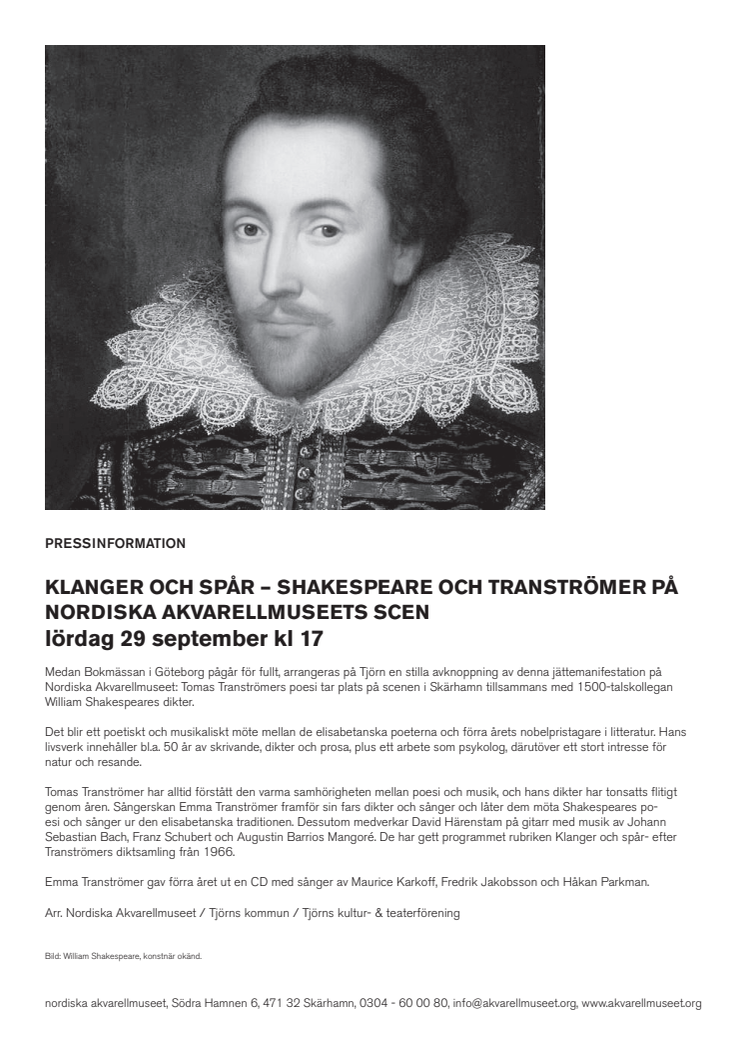 PRESSINFORMATION

KLANGER OCH SPÅR – SHAKESPEARE OCH TRANSTRÖMER PÅ NORDISKA AKVARELLMUSEETS SCEN
lördag 29 september kl 17

Medan Bokmässan i Göteborg pågår för fullt, arrangeras på Tjörn en stilla avknoppning av denna jättemanifestation på Nordiska Akvarellmuseet: Tomas Tranströmers poesi tar plats på scenen i Skärhamn tillsammans med 1500-talskollegan William Shakespeares dikter.

Det blir ett poetiskt och musikaliskt möte mellan de elisabetanska poeterna och förra årets nobelpristagare i litteratur. Hans livsverk innehåller bl.a. 50 år av skrivande, dikter och prosa, plus ett arbete som psykolog, därutöver ett stort intresse för natur och resande.

Tomas Tranströmer har alltid förstått den varma samhörigheten mellan poesi och musik, och hans dikter har tonsatts flitigt genom åren. Sångerskan Emma Tranströmer framför sin fars dikter och sånger och låter dem möta Shakespeares poesi och sånger ur den elisabetanska traditionen. Dessutom medverkar David Härenstam på gitarr med musik av Johann Sebastian Bach, Franz Schubert och Augustin Barrios Mangoré. De har gett programmet rubriken Klanger och spår- efter Tranströmers diktsamling från 1966.

Emma Tranströmer gav förra året ut en CD med sånger av Maurice Karkoff, Fredrik Jakobsson och Håkan Parkman.

Arr. Nordiska Akvarellmuseet / Tjörns kommun / Tjörns kultur- & teaterförening

Bild: William Shakespeare, konstnär okänd.

nordiska akvarellmuseet, Södra Hamnen 6, 471 32 Skärhamn, 0304 - 60 00 80, info@akvarellmuseet.org, www.akvarellmuseet.org